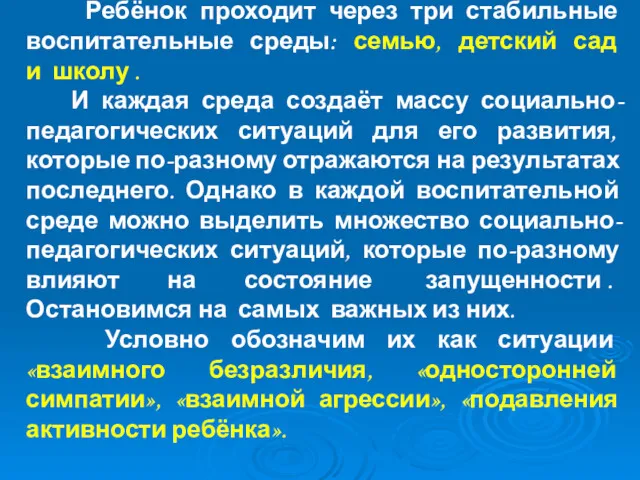 Ребёнок проходит через три стабильные воспитательные среды: семью, детский сад и школу .

И каждая среда создаёт массу социально-педагогических ситуаций для его развития, которые по-разному отражаются на результатах последнего. Однако в каждой воспитательной среде можно выделить множество социально-педагогических ситуаций, которые по-разному влияют на состояние запущенности . Остановимся на самых важных из них.

Условно обозначим их как ситуации «взаимного безразличия, «односторонней симпатии», «взаимной агрессии», «подавления активности ребёнка».